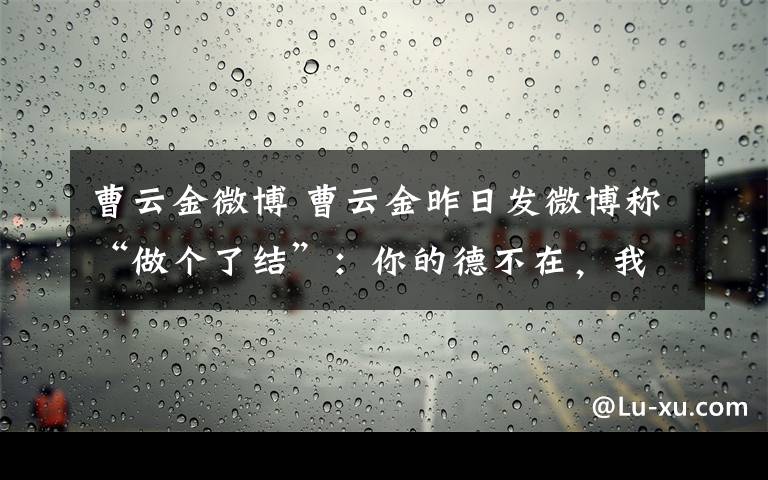 曹云金微博 曹云金昨日发微博称“做个了结”：你的德不在，我

@Lu-xu.com